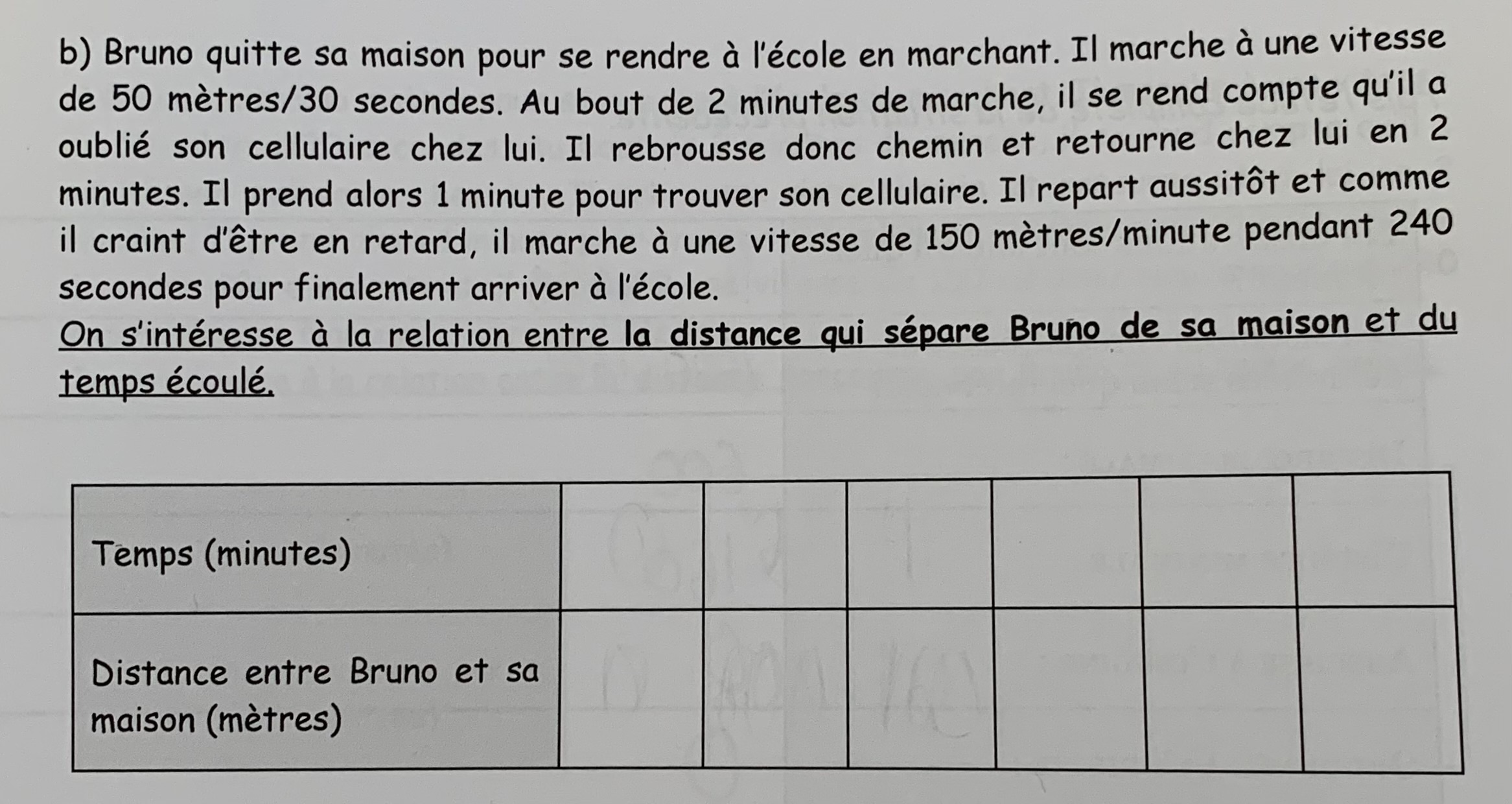 b) Bruno quitte sa maison pour se rendre à l'école en marchant. Il marche à une vitesse de 50 mètres/30 secondes. Au bout de 2 minutes de marche, il se rend compte qu'il a oublié son cellulaire chez lui. Il rebrousse donc chemin et retourne chez lui en 2 minutes. Il prend alors 1 minute pour trouver son cellulaire. Il repart aussitôt et comme il craint d'être en retard, il marche à une vitesse de 150 mètres/minute pendant 240 secondes pour finalement arriver à l'école.

On s'intéresse à la relation entre la distance qui sépare Bruno de sa maison et du temps écoulé.

| Temps (minutes) | | | | | | |
|---|---|---|---|---|---|---|
| Distance entre Bruno et sa maison (mètres) | | | | | | |